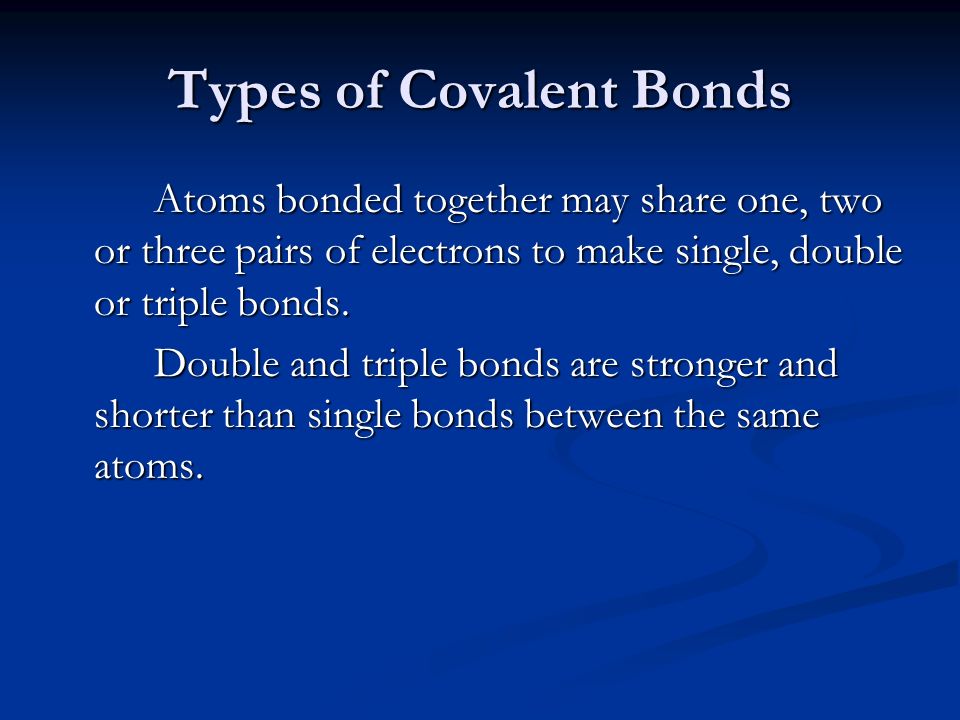 Types of Covalent Bonds

Atoms bonded together may share one, two or three pairs of electrons to make single, double or triple bonds.

Double and triple bonds are stronger and shorter than single bonds between the same atoms.